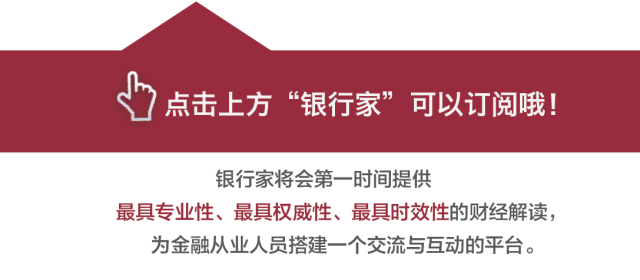 点击上方“银行家”可以订阅哦！

银行家将会第一时间提供
最具专业性、最具权威性、最具时效性的财经解读，
为金融从业人员搭建一个交流与互动的平台。